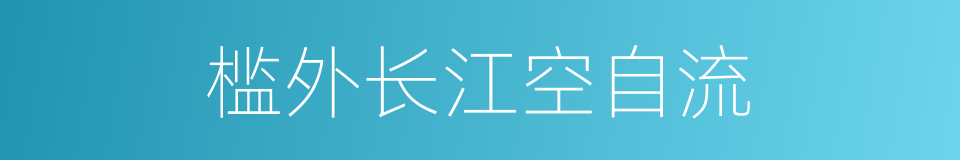 槛外长江空自流